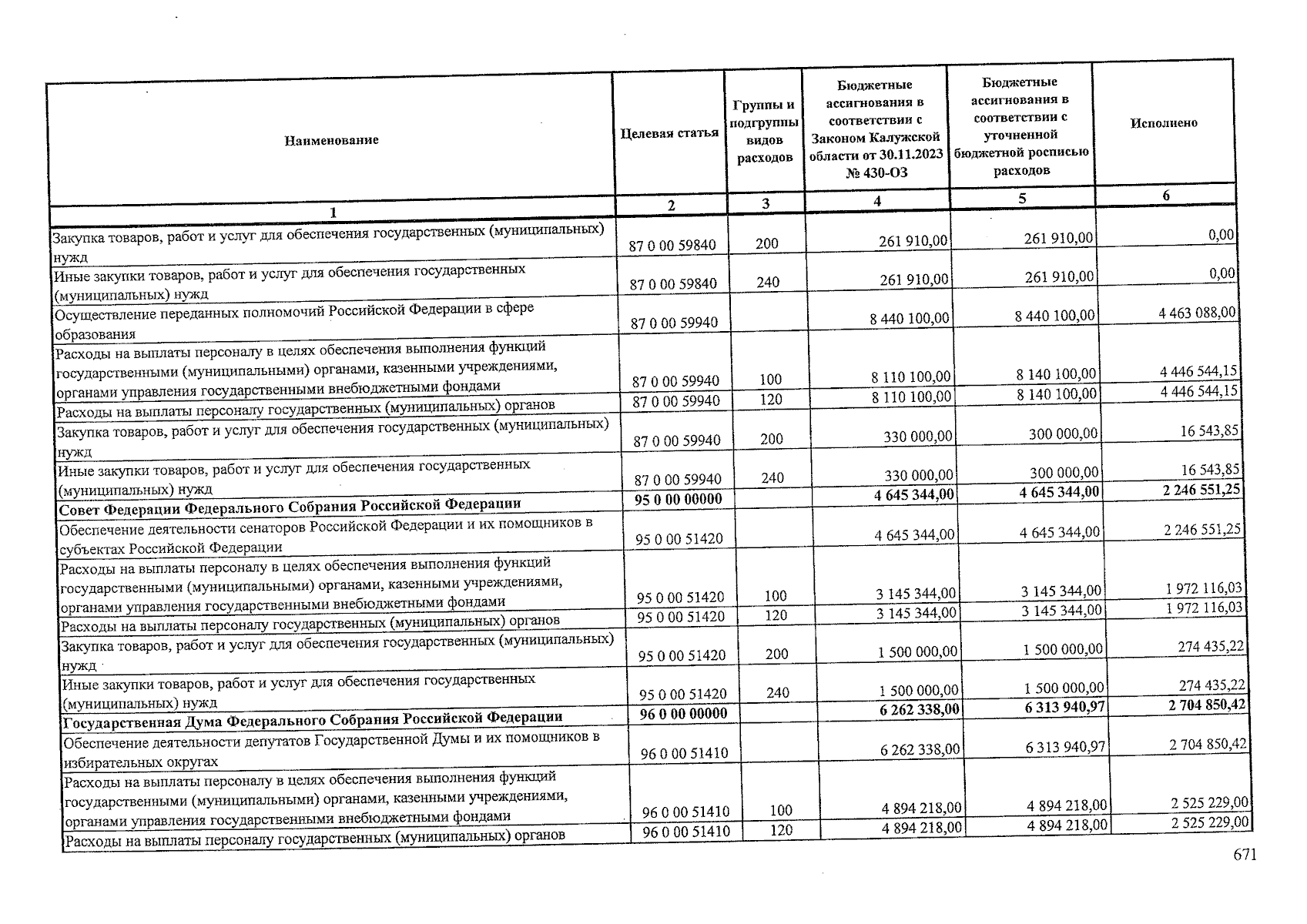 | Наименование | Целевая статья | Группы и подгруппы видов расходов | Бюджетные ассигнования в соответствии с Законом Калужской области от 30.11.2023 № 430-ОЗ | Бюджетные ассигнования в соответствии с уточненной бюджетной росписью расходов | Исполнено |
|---|---|---|---|---|---|
| 1 | 2 | 3 | 4 | 5 | 6 |
| Закупка товаров, работ и услуг для обеспечения государственных (муниципальных) нужд | 87 0 00 59840 | 200 | 261 910,00 | 261 910,00 | 0,00 |
| Иные закупки товаров, работ и услуг для обеспечения государственных (муниципальных) нужд | 87 0 00 59840 | 240 | 261 910,00 | 261 910,00 | 0,00 |
| Осуществление переданных полномочий Российской Федерации в сфере образования | 87 0 00 59940 | | 8 440 100,00 | 8 440 100,00 | 4 463 088,00 |
| Расходы на выплаты персоналу в целях обеспечения выполнения функций государственными (муниципальными) органами, казенными учреждениями, органами управления государственными внебюджетными фондами | 87 0 00 59940 | 100 | 8 110 100,00 | 8 140 100,00 | 4 446 544,15 |
| Расходы на выплаты персоналу государственных (муниципальных) органов | 87 0 00 59940 | 120 | 8 110 100,00 | 8 140 100,00 | 4 446 544,15 |
| Закупка товаров, работ и услуг для обеспечения государственных (муниципальных) нужд | 87 0 00 59940 | 200 | 330 000,00 | 300 000,00 | 16 543,85 |
| Иные закупки товаров, работ и услуг для обеспечения государственных (муниципальных) нужд | 87 0 00 59940 | 240 | 330 000,00 | 300 000,00 | 16 543,85 |
| **Совет Федерации Федерального Собрания Российской Федерации** | **95 0 00 00000** | | **4 645 344,00** | **4 645 344,00** | **2 246 551,25** |
| Обеспечение деятельности сенаторов Российской Федерации и их помощников в субъектах Российской Федерации | 95 0 00 51420 | | 4 645 344,00 | 4 645 344,00 | 2 246 551,25 |
| Расходы на выплаты персоналу в целях обеспечения выполнения функций государственными (муниципальными) органами, казенными учреждениями, органами управления государственными внебюджетными фондами | 95 0 00 51420 | 100 | 3 145 344,00 | 3 145 344,00 | 1 972 116,03 |
| Расходы на выплаты персоналу государственных (муниципальных) органов | 95 0 00 51420 | 120 | 3 145 344,00 | 3 145 344,00 | 1 972 116,03 |
| Закупка товаров, работ и услуг для обеспечения государственных (муниципальных) нужд | 95 0 00 51420 | 200 | 1 500 000,00 | 1 500 000,00 | 274 435,22 |
| Иные закупки товаров, работ и услуг для обеспечения государственных (муниципальных) нужд | 95 0 00 51420 | 240 | 1 500 000,00 | 1 500 000,00 | 274 435,22 |
| **Государственная Дума Федерального Собрания Российской Федерации** | **96 0 00 00000** | | **6 262 338,00** | **6 313 940,97** | **2 704 850,42** |
| Обеспечение деятельности депутатов Государственной Думы и их помощников в избирательных округах | 96 0 00 51410 | | 6 262 338,00 | 6 313 940,97 | 2 704 850,42 |
| Расходы на выплаты персоналу в целях обеспечения выполнения функций государственными (муниципальными) органами, казенными учреждениями, органами управления государственными внебюджетными фондами | 96 0 00 51410 | 100 | 4 894 218,00 | 4 894 218,00 | 2 525 229,00 |
| Расходы на выплаты персоналу государственных (муниципальных) органов | 96 0 00 51410 | 120 | 4 894 218,00 | 4 894 218,00 | 2 525 229,00 |

671